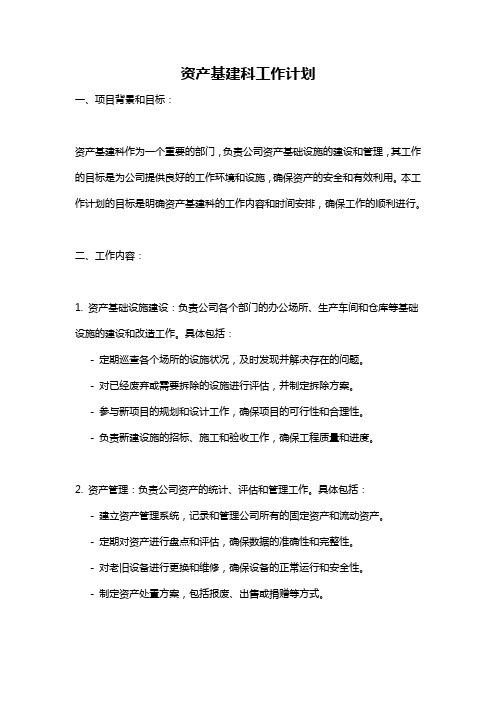 资产基建科工作计划

一、项目背景和目标：

资产基建科作为一个重要的部门，负责公司资产基础设施的建设和管理，其工作的目标是为公司提供良好的工作环境和设施，确保资产的安全和有效利用。本工作计划的目标是明确资产基建科的工作内容和时间安排，确保工作的顺利进行。

二、工作内容：

1. 资产基础设施建设：负责公司各个部门的办公场所、生产车间和仓库等基础设施的建设和改造工作。具体包括：

- 定期巡查各个场所的设施状况，及时发现并解决存在的问题。
- 对已经废弃或需要拆除的设施进行评估，并制定拆除方案。
- 参与新项目的规划和设计工作，确保项目的可行性和合理性。
- 负责新建设施的招标、施工和验收工作，确保工程质量和进度。

2. 资产管理：负责公司资产的统计、评估和管理工作。具体包括：

- 建立资产管理系统，记录和管理公司所有的固定资产和流动资产。
- 定期对资产进行盘点和评估，确保数据的准确性和完整性。
- 对老旧设备进行更换和维修，确保设备的正常运行和安全性。
- 制定资产处置方案，包括报废、出售或捐赠等方式。